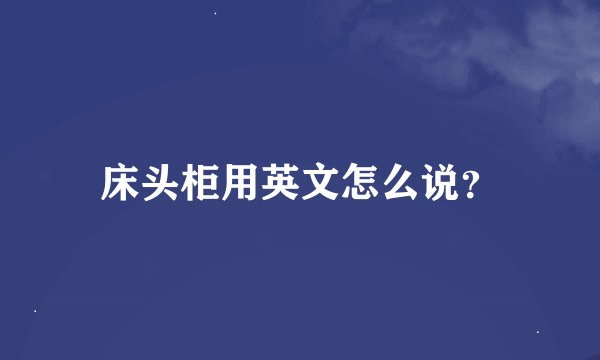 床头柜用英文怎么说?